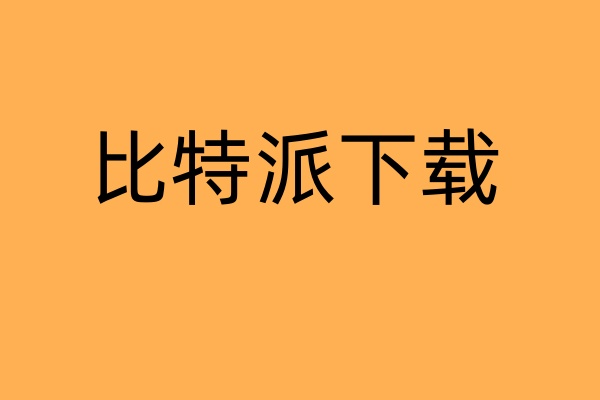 比特派下载